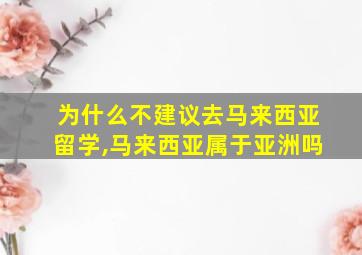 为什么不建议去马来西亚留学,马来西亚属于亚洲吗